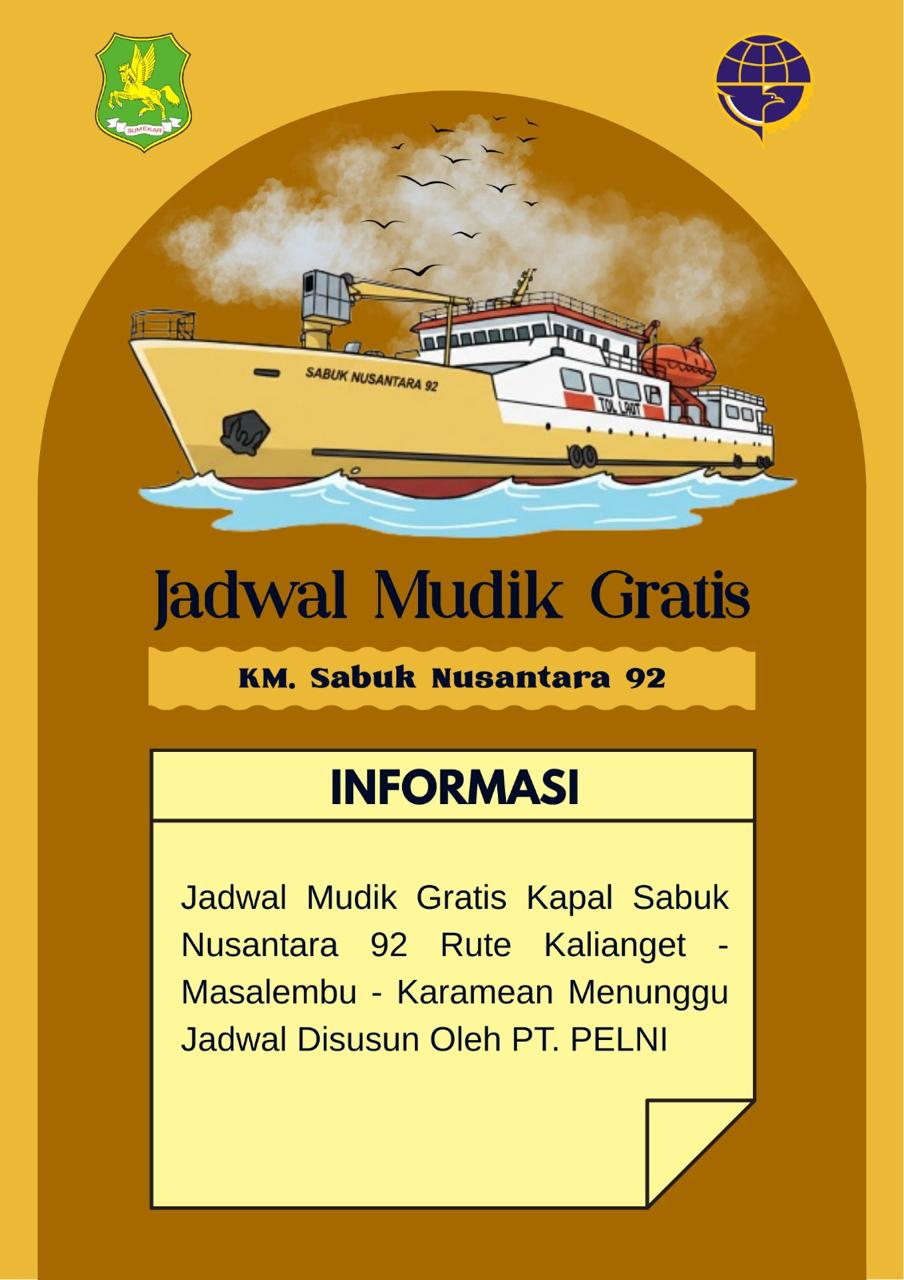 SUMEKAR

SABUK NUSANTARA 92

TOL LAUT

Jadwal Mudik Gratis

KM. Sabuk Nusantara 92

INFORMASI

Jadwal Mudik Gratis Kapal Sabuk Nusantara 92 Rute Kalianget - Masalembu - Karamean Menunggu Jadwal Disusun Oleh PT. PELNI